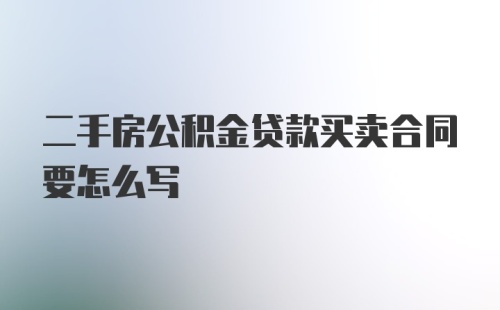 二手房公积金贷款买卖合同要怎么写